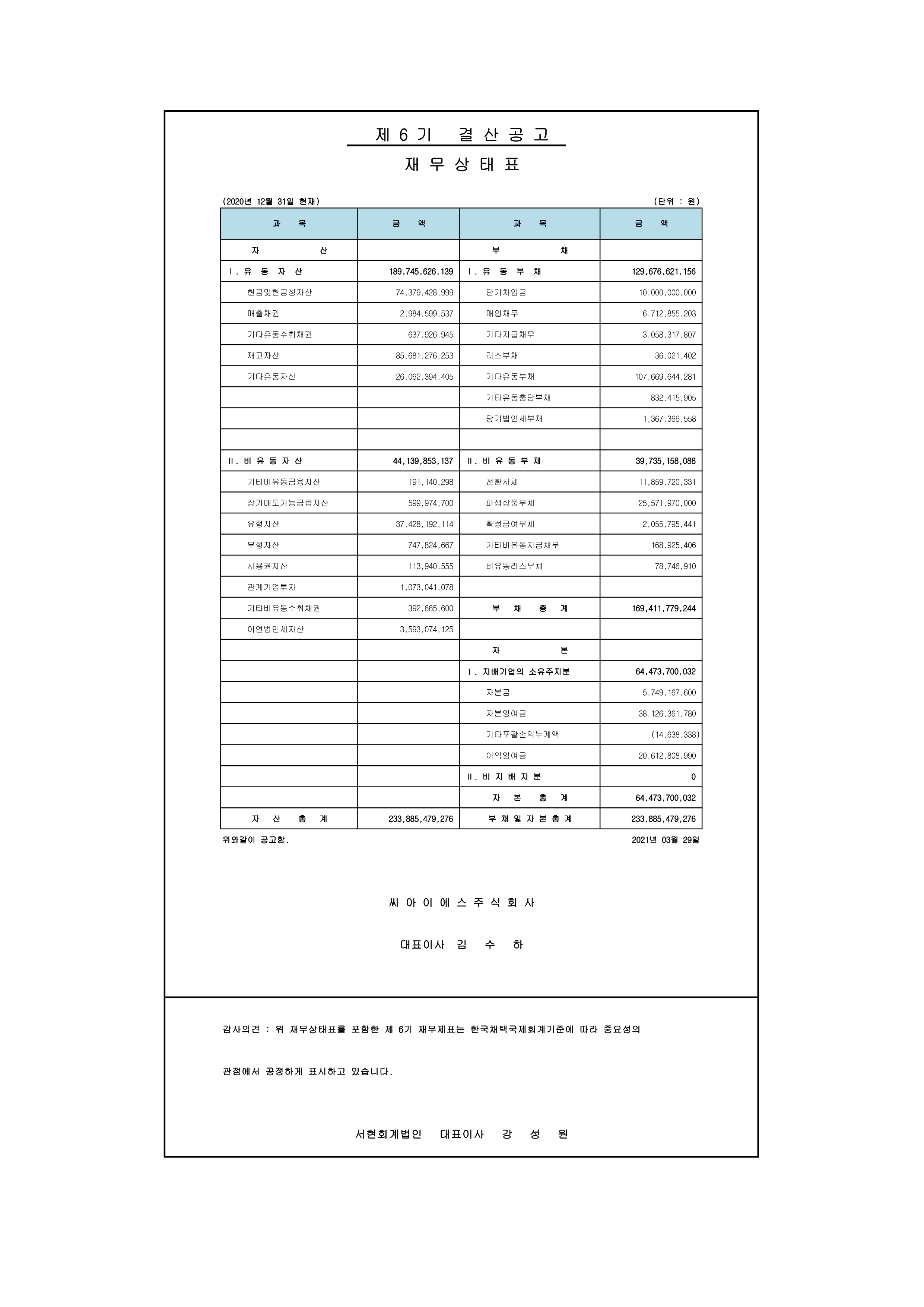 제 6 기 결 산 공 고

재 무 상 태 표

(2020년 12월 31일 현재) (단위 : 원)

| 과 목 | 금 액 | 과 목 | 금 액 |
|---|---|---|---|
| 자 산 | | 부 채 | |
| Ⅰ. 유 동 자 산 | 189,745,626,139 | Ⅰ. 유 동 부 채 | 129,676,621,156 |
| 현금및현금성자산 | 74,379,428,999 | 단기차입금 | 10,000,000,000 |
| 매출채권 | 2,984,599,537 | 매입채무 | 6,712,855,203 |
| 기타유동수취채권 | 637,926,945 | 기타지급채무 | 3,058,317,807 |
| 재고자산 | 85,681,276,253 | 리스부채 | 36,021,402 |
| 기타유동자산 | 26,062,394,405 | 기타유동부채 | 107,669,644,281 |
| | | 기타유동충당부채 | 832,415,905 |
| | | 당기법인세부채 | 1,367,366,558 |
| | | | |
| Ⅱ. 비 유 동 자 산 | 44,139,853,137 | Ⅱ. 비 유 동 부 채 | 39,735,158,088 |
| 기타비유동금융자산 | 191,140,298 | 전환사채 | 11,859,720,331 |
| 장기매도가능금융자산 | 599,974,700 | 파생상품부채 | 25,571,970,000 |
| 유형자산 | 37,428,192,114 | 확정급여부채 | 2,055,795,441 |
| 무형자산 | 747,824,667 | 기타비유동지급채무 | 168,925,406 |
| 사용권자산 | 113,940,555 | 비유동리스부채 | 78,746,910 |
| 관계기업투자 | 1,073,041,078 | | |
| 기타비유동수취채권 | 392,665,600 | 부 채 총 계 | 169,411,779,244 |
| 이연법인세자산 | 3,593,074,125 | | |
| | | 자 본 | |
| | | Ⅰ. 지배기업의 소유주지분 | 64,473,700,032 |
| | | 자본금 | 5,749,167,600 |
| | | 자본잉여금 | 38,126,361,780 |
| | | 기타포괄손익누계액 | (14,638,338) |
| | | 이익잉여금 | 20,612,808,990 |
| | | Ⅱ. 비 지 배 지 분 | 0 |
| | | 자 본 총 계 | 64,473,700,032 |
| 자 산 총 계 | 233,885,479,276 | 부 채 및 자 본 총 계 | 233,885,479,276 |

위와같이 공고함. 2021년 03월 29일

씨 아 이 에 스 주 식 회 사

대표이사 김 수 하

감사의견 : 위 재무상태표를 포함한 제 6기 재무제표는 한국채택국제회계기준에 따라 중요성의

관점에서 공정하게 표시하고 있습니다.

서현회계법인 대표이사 강 성 원